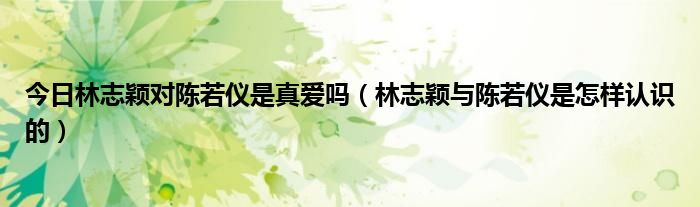 今日林志颖对陈若仪是真爱吗（林志颖与陈若仪是怎样认识的）